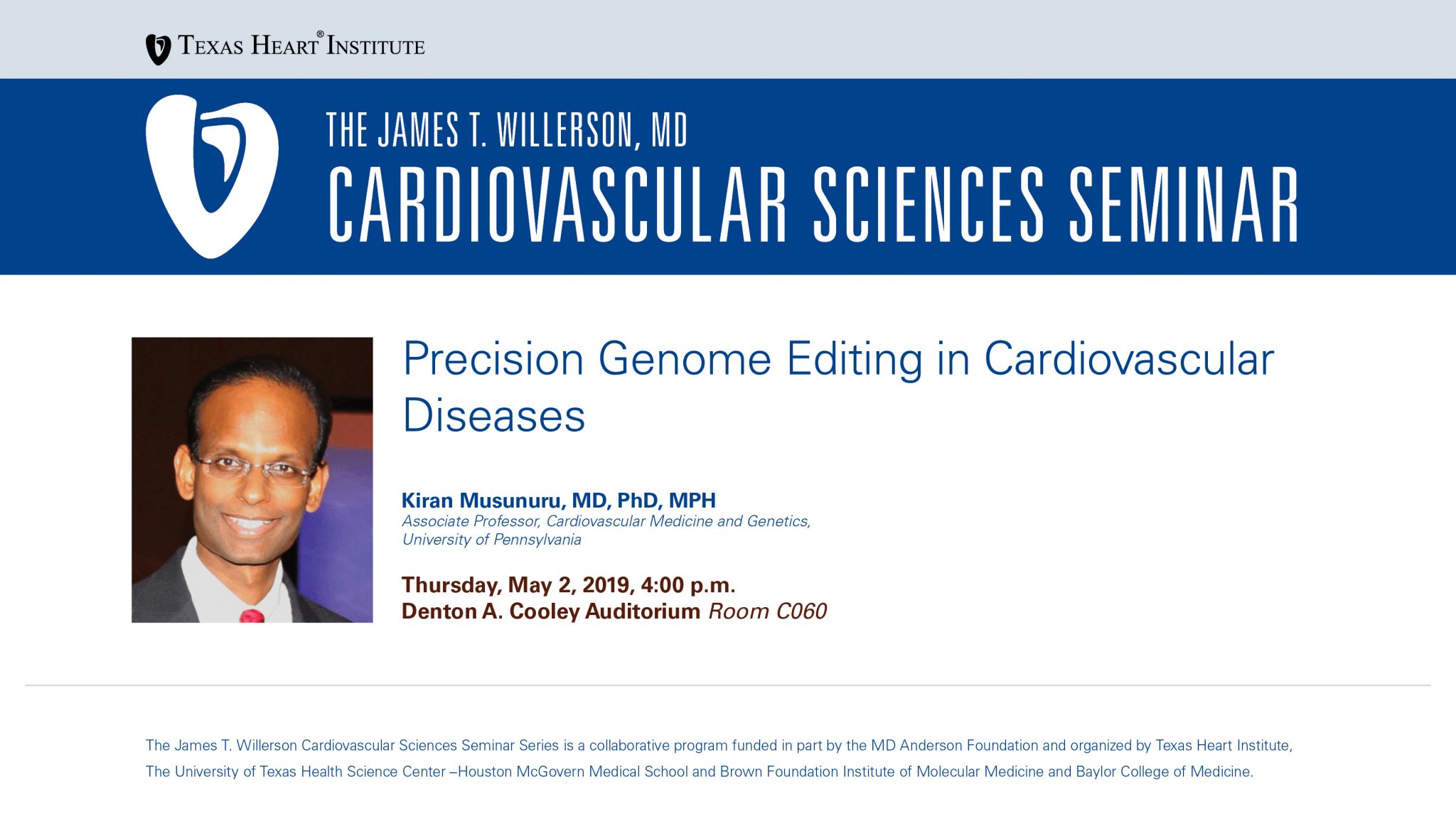 TEXAS HEART® INSTITUTE

THE JAMES T. WILLERSON, MD
CARDIOVASCULAR SCIENCES SEMINAR

Precision Genome Editing in Cardiovascular Diseases

Kiran Musunuru, MD, PhD, MPH
Associate Professor, Cardiovascular Medicine and Genetics, University of Pennsylvania

Thursday, May 2, 2019, 4:00 p.m.
Denton A. Cooley Auditorium Room C060

The James T. Willerson Cardiovascular Sciences Seminar Series is a collaborative program funded in part by the MD Anderson Foundation and organized by Texas Heart Institute, The University of Texas Health Science Center –Houston McGovern Medical School and Brown Foundation Institute of Molecular Medicine and Baylor College of Medicine.